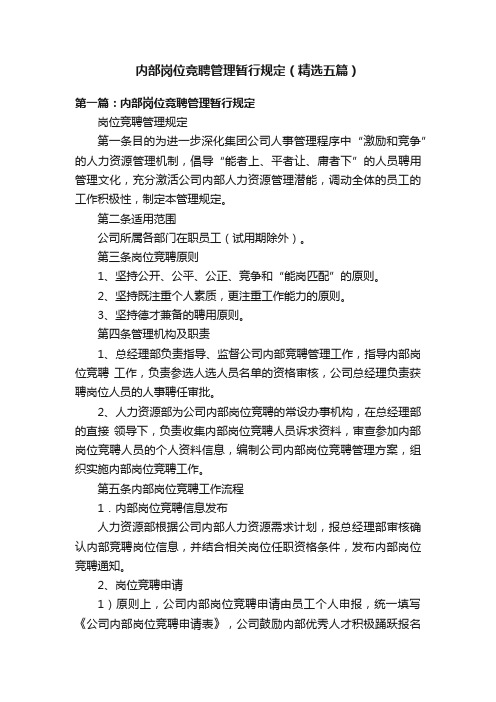 内部岗位竞聘管理暂行规定（精选五篇）

第一篇：内部岗位竞聘管理暂行规定

岗位竞聘管理规定

第一条目的为进一步深化集团公司人事管理程序中“激励和竞争”的人力资源管理机制，倡导“能者上、平者让、庸者下”的人员聘用管理文化，充分激活公司内部人力资源管理潜能，调动全体的员工的工作积极性，制定本管理规定。

第二条适用范围

公司所属各部门在职员工（试用期除外）。

第三条岗位竞聘原则

1、坚持公开、公平、公正、竞争和“能岗匹配”的原则。

2、坚持既注重个人素质，更注重工作能力的原则。

3、坚持德才兼备的聘用原则。

第四条管理机构及职责

1、总经理部负责指导、监督公司内部竞聘管理工作，指导内部岗位竞聘 工作，负责参选人选人员名单的资格审核，公司总经理负责获聘岗位人员的人事聘任审批。

2、人力资源部为公司内部岗位竞聘的常设办事机构，在总经理部的直接 领导下，负责收集内部岗位竞聘人员诉求资料，审查参加内部岗位竞聘人员的个人资料信息，编制公司内部岗位竞聘管理方案，组织实施内部岗位竞聘工作。

第五条内部岗位竞聘工作流程

1．内部岗位竞聘信息发布

人力资源部根据公司内部人力资源需求计划，报总经理部审核确认内部竞聘岗位信息，并结合相关岗位任职资格条件，发布内部岗位竞聘通知。

2、岗位竞聘申请

1）原则上，公司内部岗位竞聘申请由员工个人申报，统一填写《公司内部岗位竞聘申请表》，公司鼓励内部优秀人才积极踊跃报名